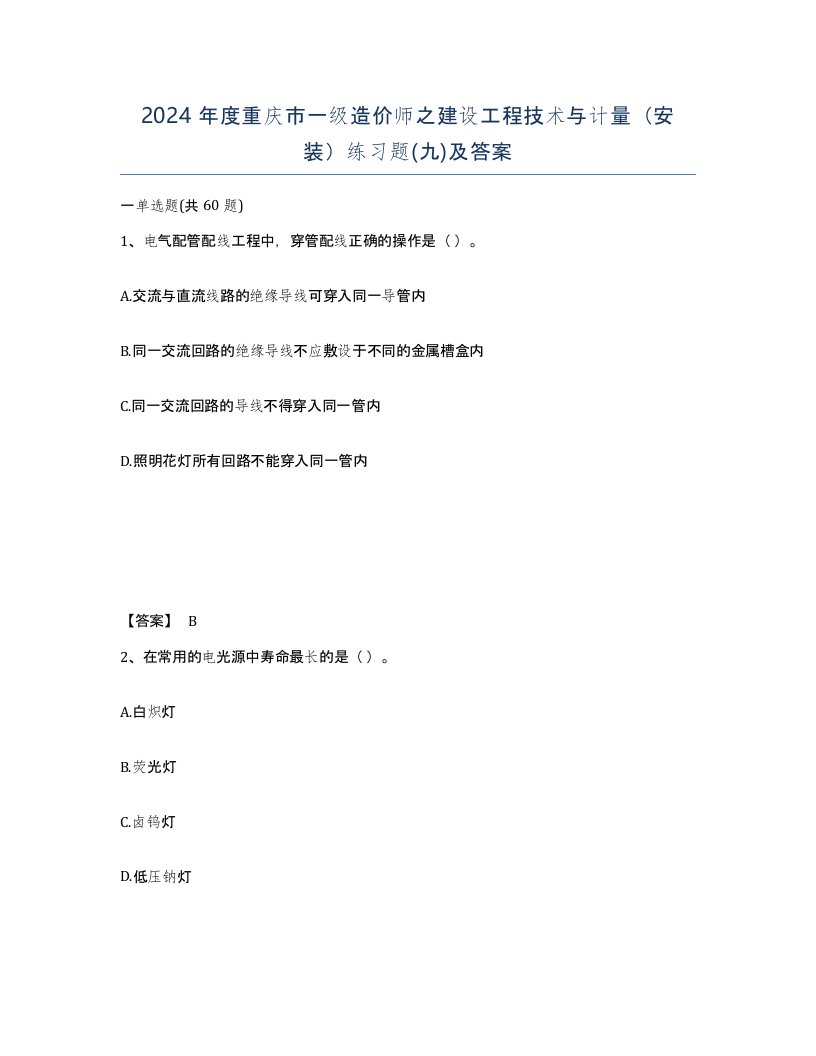 2024年度重庆市一级造价师之建设工程技术与计量（安装）练习题(九)及答案

一单选题(共60题)

1、电气配管配线工程中，穿管配线正确的操作是（）。

A.交流与直流线路的绝缘导线可穿入同一导管内

B.同一交流回路的绝缘导线不应敷设于不同的金属槽盒内

C.同一交流回路的导线不得穿入同一管内

D.照明花灯所有回路不能穿入同一管内

【答案】 B

2、在常用的电光源中寿命最长的是（）。

A.白炽灯

B.荧光灯

C.卤钨灯

D.低压钠灯